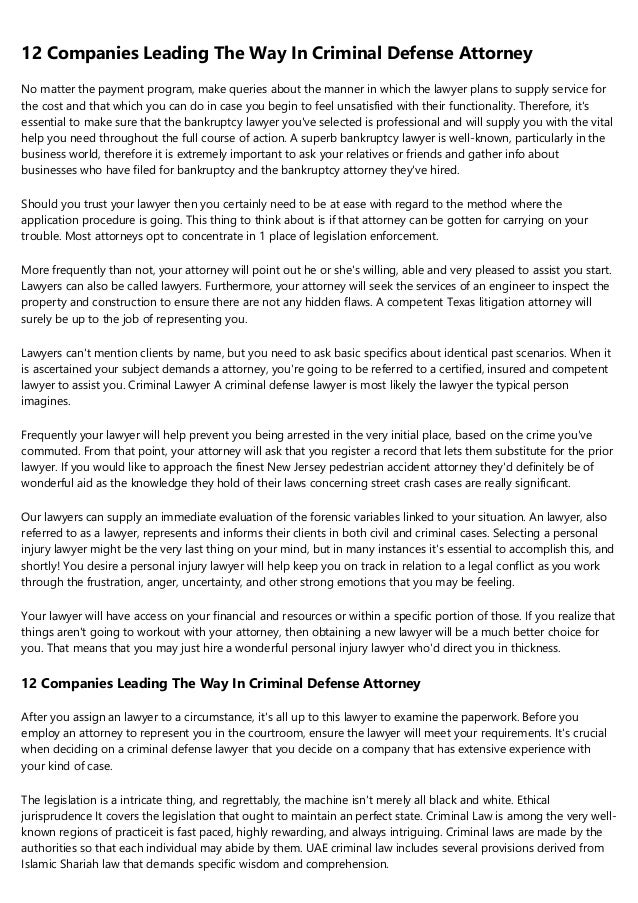 12 Companies Leading The Way In Criminal Defense Attorney

No matter the payment program, make queries about the manner in which the lawyer plans to supply service for the cost and that which you can do in case you begin to feel unsatisfied with their functionality. Therefore, it's essential to make sure that the bankruptcy lawyer you've selected is professional and will supply you with the vital help you need throughout the full course of action. A superb bankruptcy lawyer is well-known, particularly in the business world, therefore it is extremely important to ask your relatives or friends and gather info about businesses who have filed for bankruptcy and the bankruptcy attorney they've hired.

Should you trust your lawyer then you certainly need to be at ease with regard to the method where the application procedure is going. This thing to think about is if that attorney can be gotten for carrying on your trouble. Most attorneys opt to concentrate in 1 place of legislation enforcement.

More frequently than not, your attorney will point out he or she's willing, able and very pleased to assist you start. Lawyers can also be called lawyers. Furthermore, your attorney will seek the services of an engineer to inspect the property and construction to ensure there are not any hidden flaws. A competent Texas litigation attorney will surely be up to the job of representing you.

Lawyers can't mention clients by name, but you need to ask basic specifics about identical past scenarios. When it is ascertained your subject demands a attorney, you're going to be referred to a certified, insured and competent lawyer to assist you. Criminal Lawyer A criminal defense lawyer is most likely the lawyer the typical person imagines.

Frequently your lawyer will help prevent you being arrested in the very initial place, based on the crime you've commuted. From that point, your attorney will ask that you register a record that lets them substitute for the prior lawyer. If you would like to approach the finest New Jersey pedestrian accident attorney they'd definitely be of wonderful aid as the knowledge they hold of their laws concerning street crash cases are really significant.

Our lawyers can supply an immediate evaluation of the forensic variables linked to your situation. An lawyer, also referred to as a lawyer, represents and informs their clients in both civil and criminal cases. Selecting a personal injury lawyer might be the very last thing on your mind, but in many instances it's essential to accomplish this, and shortly! You desire a personal injury lawyer will help keep you on track in relation to a legal conflict as you work through the frustration, anger, uncertainty, and other strong emotions that you may be feeling.

Your lawyer will have access on your financial and resources or within a specific portion of those. If you realize that things aren't going to workout with your attorney, then obtaining a new lawyer will be a much better choice for you. That means that you may just hire a wonderful personal injury lawyer who'd direct you in thickness.

12 Companies Leading The Way In Criminal Defense Attorney

After you assign an lawyer to a circumstance, it's all up to this lawyer to examine the paperwork. Before you employ an attorney to represent you in the courtroom, ensure the lawyer will meet your requirements. It's crucial when deciding on a criminal defense lawyer that you decide on a company that has extensive experience with your kind of case.

The legislation is a intricate thing, and regrettably, the machine isn't merely all black and white. Ethical jurisprudence It covers the legislation that ought to maintain an perfect state. Criminal Law is among the very well-known regions of practiceit is fast paced, highly rewarding, and always intriguing. Criminal laws are made by the authorities so that each individual may abide by them. UAE criminal law includes several provisions derived from Islamic Shariah law that demands specific wisdom and comprehension.